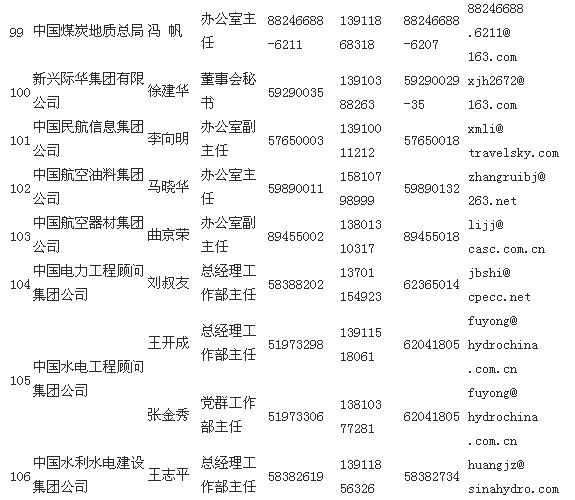 | 99 | 中国煤炭地质总局 | 冯 帆 | 办公室主任 | 88246688-6211 | 13911868318 | 88246688-6207 | 88246688.6211@163.com |
|---|---|---|---|---|---|---|---|
| 100 | 新兴际华集团有限公司 | 徐建华 | 董事会秘书 | 59290035 | 13910388263 | 59290029-35 | xjh2672@163.com |
| 101 | 中国民航信息集团公司 | 李向明 | 办公室副主任 | 57650003 | 13910011212 | 57650018 | xmli@travelsky.com |
| 102 | 中国航空油料集团公司 | 马晓华 | 办公室主任 | 59890011 | 15810798999 | 59890132 | zhangruibj@263.net |
| 103 | 中国航空器材集团公司 | 曲京荣 | 办公室副主任 | 89455002 | 13801310317 | 89455018 | lijj@casc.com.cn |
| 104 | 中国电力工程顾问集团公司 | 刘叔友 | 总经理工作部主任 | 58388202 | 13701154923 | 62365014 | jbshi@cpecc.net |
| 105 | 中国水电工程顾问集团公司 | 王开成 | 总经理工作部主任 | 51973298 | 13911518061 | 62041805 | fuyong@hydrochina.com.cn |
| | | 张金秀 | 党群工作部主任 | 51973306 | 13810377281 | 62041805 | fuyong@hydrochina.com.cn |
| 106 | 中国水利水电建设集团公司 | 王志平 | 总经理工作部主任 | 58382619 | 13911856326 | 58382734 | huangjz@sinahydro.com |